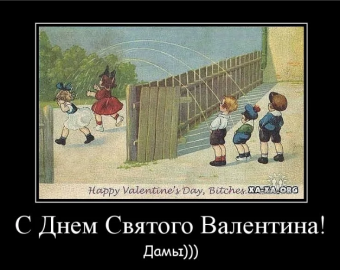 Happy Valentine's Day, Bitches.

XA-XA.ORG

С Днем Святого Валентина!

Дамы)))